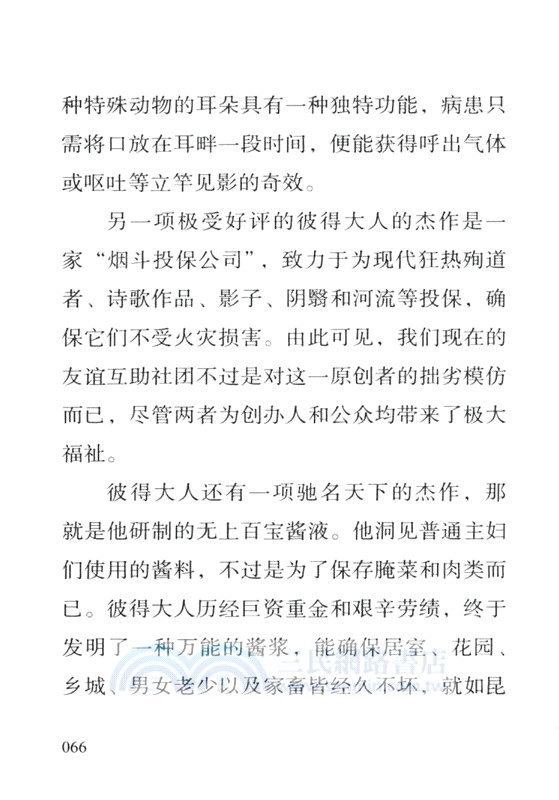 种特殊动物的耳朵具有一种独特功能，病患只需将口放在耳畔一段时间，便能获得呼出气体或呕吐等立竿见影的奇效。

另一项极受好评的彼得大人的杰作是一家“烟斗投保公司”，致力于为现代狂热殉道者、诗歌作品、影子、阴翳和河流等投保，确保它们不受火灾损害。由此可见，我们现在的友谊互助社团不过是对这一原创者的拙劣模仿而已，尽管两者为创办人和公众均带来了极大福祉。

彼得大人还有一项驰名天下的杰作，那就是他研制的无上百宝酱液。他洞见普通主妇们使用的酱料，不过是为了保存腌菜和肉类而已。彼得大人历经巨资重金和艰辛劳绩，终于发明了一种万能的酱浆，能确保居室、花园、乡城、男女老少以及家畜皆经久不坏，就如昆

三民網路書店

066